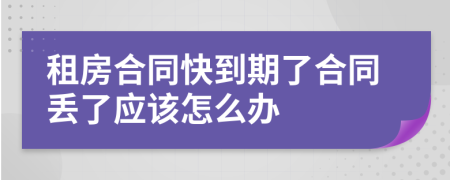 租房合同快到期了合同丢了应该怎么办